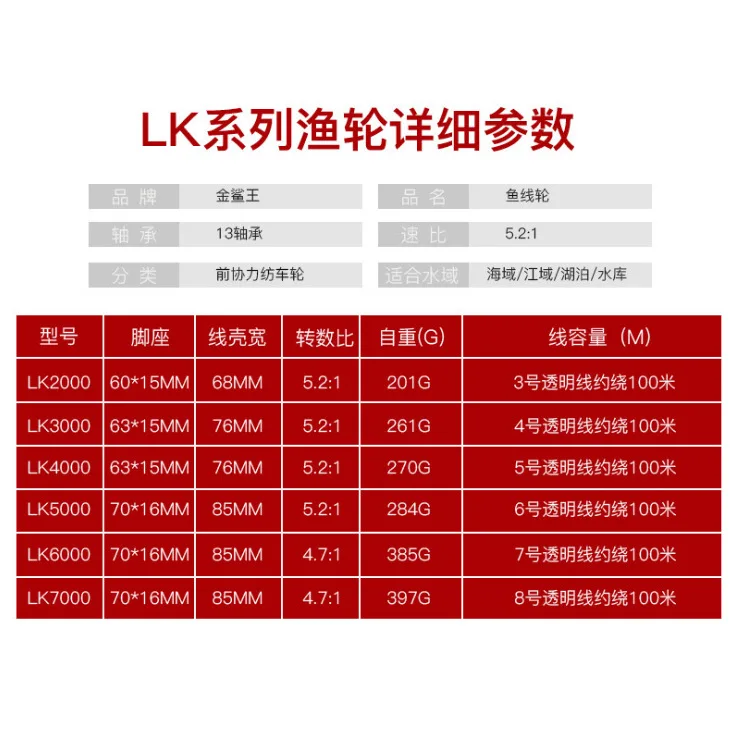 LK系列渔轮详细参数

| 品牌 | 金鲨王 | 品名 | 鱼线轮 |
|---|---|---|---|
| 轴承 | 13轴承 | 速比 | 5.2:1 |
| 分类 | 前协力纺车轮 | 适合水域 | 海域/江域/湖泊/水库 |

| 型号 | 脚座 | 线壳宽 | 转数比 | 自重(G) | 线容量（M) |
|---|---|---|---|---|---|
| LK2000 | 60*15MM | 68MM | 5.2:1 | 201G | 3号透明线约绕100米 |
| LK3000 | 63*15MM | 76MM | 5.2:1 | 261G | 4号透明线约绕100米 |
| LK4000 | 63*15MM | 76MM | 5.2:1 | 270G | 5号透明线约绕100米 |
| LK5000 | 70*16MM | 85MM | 5.2:1 | 284G | 6号透明线约绕100米 |
| LK6000 | 70*16MM | 85MM | 4.7:1 | 385G | 7号透明线约绕100米 |
| LK7000 | 70*16MM | 85MM | 4.7:1 | 397G | 8号透明线约绕100米 |